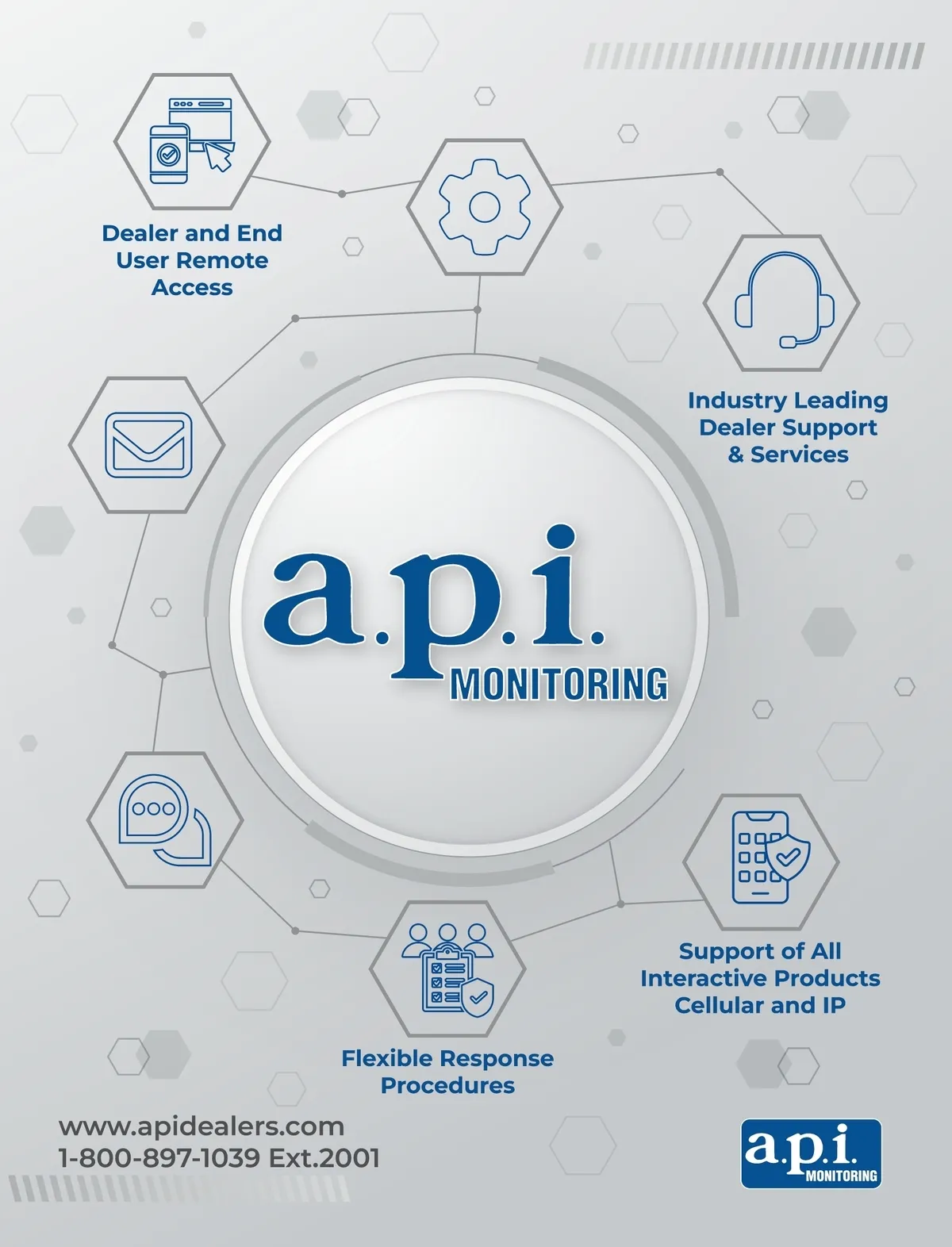 Dealer and End User Remote Access

Industry Leading Dealer Support & Services

a.p.i.
MONITORING

Support of All Interactive Products Cellular and IP

Flexible Response Procedures

www.apidealers.com
1-800-897-1039 Ext.2001

a.p.i.
MONITORING